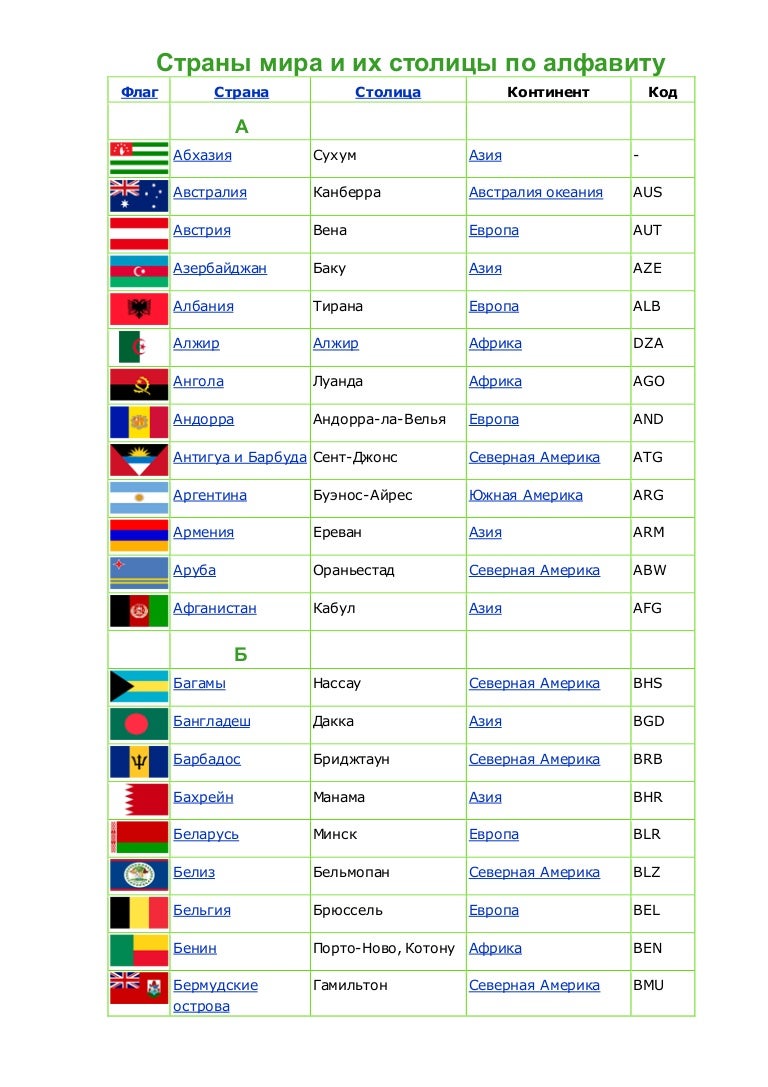 Страны мира и их столицы по алфавиту

| Флаг | Страна | Столица | Континент | Код |
|---|---|---|---|---|
| | А | | | |
| | Абхазия | Сухум | Азия | - |
| | Австралия | Канберра | Австралия океания | AUS |
| | Австрия | Вена | Европа | AUT |
| | Азербайджан | Баку | Азия | AZE |
| | Албания | Тирана | Европа | ALB |
| | Алжир | Алжир | Африка | DZA |
| | Ангола | Луанда | Африка | AGO |
| | Андорра | Андорра-ла-Велья | Европа | AND |
| | Антигуа и Барбуда | Сент-Джонс | Северная Америка | ATG |
| | Аргентина | Буэнос-Айрес | Южная Америка | ARG |
| | Армения | Ереван | Азия | ARM |
| | Аруба | Ораньестад | Северная Америка | ABW |
| | Афганистан | Кабул | Азия | AFG |
| | Б | | | |
| | Багамы | Нассау | Северная Америка | BHS |
| | Бангладеш | Дакка | Азия | BGD |
| | Барбадос | Бриджтаун | Северная Америка | BRB |
| | Бахрейн | Манама | Азия | BHR |
| | Беларусь | Минск | Европа | BLR |
| | Белиз | Бельмопан | Северная Америка | BLZ |
| | Бельгия | Брюссель | Европа | BEL |
| | Бенин | Порто-Ново, Котону | Африка | BEN |
| | Бермудские острова | Гамильтон | Северная Америка | BMU |